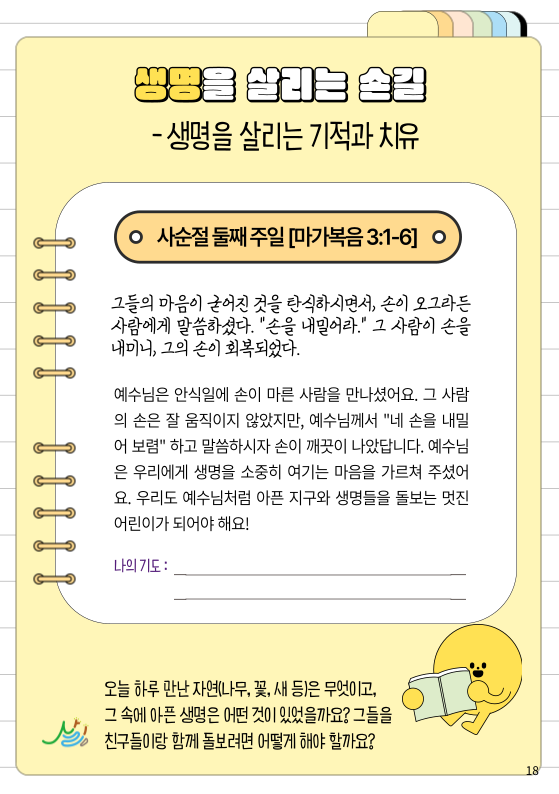 생명을 살리는 손길

- 생명을 살리는 기적과 치유

사순절 둘째 주일 [마가복음 3:1-6]

그들의 마음이 굳어진 것을 탄식하시면서, 손이 오그라든 사람에게 말씀하셨다. "손을 내밀어라." 그 사람이 손을 내미니, 그의 손이 회복되었다.

예수님은 안식일에 손이 마른 사람을 만나셨어요. 그 사람의 손은 잘 움직이지 않았지만, 예수님께서 "네 손을 내밀어 보렴" 하고 말씀하시자 손이 깨끗이 나았답니다. 예수님은 우리에게 생명을 소중히 여기는 마음을 가르쳐 주셨어요. 우리도 예수님처럼 아픈 지구와 생명들을 돌보는 멋진 어린이가 되어야 해요!

나의 기도 :

오늘 하루 만난 자연(나무, 꽃, 새 등)은 무엇이고, 그 속에 아픈 생명은 어떤 것이 있었을까요? 그들을 친구들이랑 함께 돌보려면 어떻게 해야 할까요?

18